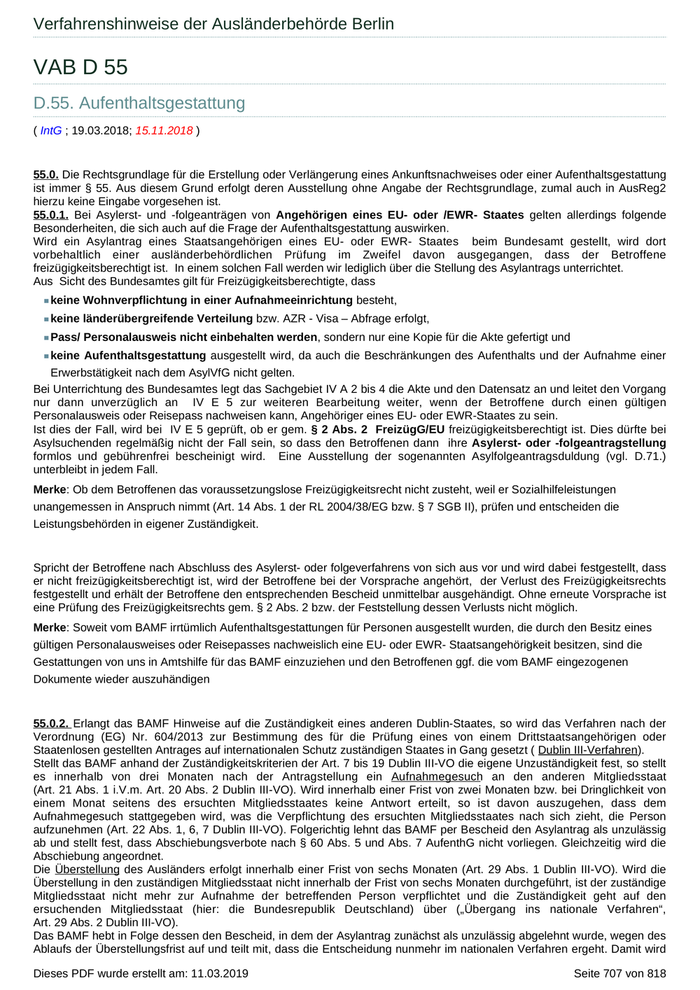 Verfahrenshinweise der Ausländerbehörde Berlin

VAB D 55

D.55. Aufenthaltsgestattung

( IntG ; 19.03.2018; 15.11.2018 )

55.0. Die Rechtsgrundlage für die Erstellung oder Verlängerung eines Ankunftsnachweises oder einer Aufenthaltsgestattung ist immer § 55. Aus diesem Grund erfolgt deren Ausstellung ohne Angabe der Rechtsgrundlage, zumal auch in AusReg2 hierzu keine Eingabe vorgesehen ist.
55.0.1. Bei Asylerst- und -folgeanträgen von Angehörigen eines EU- oder /EWR- Staates gelten allerdings folgende Besonderheiten, die sich auch auf die Frage der Aufenthaltsgestattung auswirken.
Wird ein Asylantrag eines Staatsangehörigen eines EU- oder EWR- Staates beim Bundesamt gestellt, wird dort vorbehaltlich einer ausländerbehördlichen Prüfung im Zweifel davon ausgegangen, dass der Betroffene freizügigkeitsberechtigt ist. In einem solchen Fall werden wir lediglich über die Stellung des Asylantrags unterrichtet.
Aus Sicht des Bundesamtes gilt für Freizügigkeitsberechtigte, dass

keine Wohnverpflichtung in einer Aufnahmeeinrichtung besteht,
keine länderübergreifende Verteilung bzw. AZR - Visa – Abfrage erfolgt,
Pass/ Personalausweis nicht einbehalten werden, sondern nur eine Kopie für die Akte gefertigt und
keine Aufenthaltsgestattung ausgestellt wird, da auch die Beschränkungen des Aufenthalts und der Aufnahme einer Erwerbstätigkeit nach dem AsylVfG nicht gelten.

Bei Unterrichtung des Bundesamtes legt das Sachgebiet IV A 2 bis 4 die Akte und den Datensatz an und leitet den Vorgang nur dann unverzüglich an IV E 5 zur weiteren Bearbeitung weiter, wenn der Betroffene durch einen gültigen Personalausweis oder Reisepass nachweisen kann, Angehöriger eines EU- oder EWR-Staates zu sein.
Ist dies der Fall, wird bei IV E 5 geprüft, ob er gem. § 2 Abs. 2 FreizügG/EU freizügigkeitsberechtigt ist. Dies dürfte bei Asylsuchenden regelmäßig nicht der Fall sein, so dass den Betroffenen dann ihre Asylerst- oder -folgeantragstellung formlos und gebührenfrei bescheinigt wird. Eine Ausstellung der sogenannten Asylfolgeantragsduldung (vgl. D.71.) unterbleibt in jedem Fall.

Merke: Ob dem Betroffenen das voraussetzungslose Freizügigkeitsrecht nicht zusteht, weil er Sozialhilfeleistungen unangemessen in Anspruch nimmt (Art. 14 Abs. 1 der RL 2004/38/EG bzw. § 7 SGB II), prüfen und entscheiden die Leistungsbehörden in eigener Zuständigkeit.

Spricht der Betroffene nach Abschluss des Asylerst- oder folgeverfahrens von sich aus vor und wird dabei festgestellt, dass er nicht freizügigkeitsberechtigt ist, wird der Betroffene bei der Vorsprache angehört, der Verlust des Freizügigkeitsrechts festgestellt und erhält der Betroffene den entsprechenden Bescheid unmittelbar ausgehändigt. Ohne erneute Vorsprache ist eine Prüfung des Freizügigkeitsrechts gem. § 2 Abs. 2 bzw. der Feststellung dessen Verlusts nicht möglich.

Merke: Soweit vom BAMF irrtümlich Aufenthaltsgestattungen für Personen ausgestellt wurden, die durch den Besitz eines gültigen Personalausweises oder Reisepasses nachweislich eine EU- oder EWR- Staatsangehörigkeit besitzen, sind die Gestattungen von uns in Amtshilfe für das BAMF einzuziehen und den Betroffenen ggf. die vom BAMF eingezogenen Dokumente wieder auszuhändigen

55.0.2. Erlangt das BAMF Hinweise auf die Zuständigkeit eines anderen Dublin-Staates, so wird das Verfahren nach der Verordnung (EG) Nr. 604/2013 zur Bestimmung des für die Prüfung eines von einem Drittstaatsangehörigen oder Staatenlosen gestellten Antrages auf internationalen Schutz zuständigen Staates in Gang gesetzt ( Dublin III-Verfahren).
Stellt das BAMF anhand der Zuständigkeitskriterien der Art. 7 bis 19 Dublin III-VO die eigene Unzuständigkeit fest, so stellt es innerhalb von drei Monaten nach der Antragstellung ein Aufnahmegesuch an den anderen Mitgliedsstaat (Art. 21 Abs. 1 i.V.m. Art. 20 Abs. 2 Dublin III-VO). Wird innerhalb einer Frist von zwei Monaten bzw. bei Dringlichkeit von einem Monat seitens des ersuchten Mitgliedsstaates keine Antwort erteilt, so ist davon auszugehen, dass dem Aufnahmegesuch stattgegeben wird, was die Verpflichtung des ersuchten Mitgliedsstaates nach sich zieht, die Person aufzunehmen (Art. 22 Abs. 1, 6, 7 Dublin III-VO). Folgerichtig lehnt das BAMF per Bescheid den Asylantrag als unzulässig ab und stellt fest, dass Abschiebungsverbote nach § 60 Abs. 5 und Abs. 7 AufenthG nicht vorliegen. Gleichzeitig wird die Abschiebung angeordnet.
Die Überstellung des Ausländers erfolgt innerhalb einer Frist von sechs Monaten (Art. 29 Abs. 1 Dublin III-VO). Wird die Überstellung in den zuständigen Mitgliedsstaat nicht innerhalb der Frist von sechs Monaten durchgeführt, ist der zuständige Mitgliedsstaat nicht mehr zur Aufnahme der betreffenden Person verpflichtet und die Zuständigkeit geht auf den ersuchenden Mitgliedsstaat (hier: die Bundesrepublik Deutschland) über („Übergang ins nationale Verfahren“, Art. 29 Abs. 2 Dublin III-VO).
Das BAMF hebt in Folge dessen den Bescheid, in dem der Asylantrag zunächst als unzulässig abgelehnt wurde, wegen des Ablaufs der Überstellungsfrist auf und teilt mit, dass die Entscheidung nunmehr im nationalen Verfahren ergeht. Damit wird

Dieses PDF wurde erstellt am: 11.03.2019 Seite 707 von 818